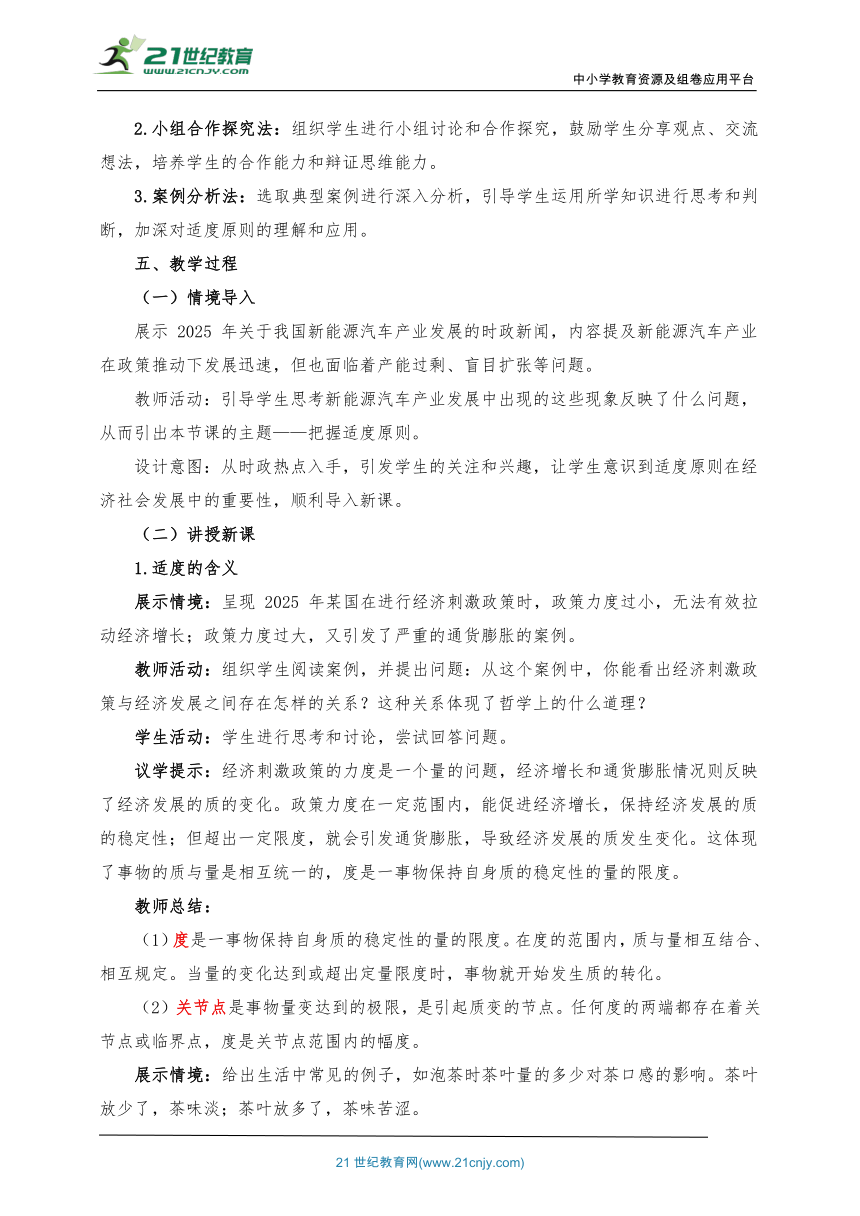 21世纪教育
www.21cnjy.com

中小学教育资源及组卷应用平台

2.小组合作探究法：组织学生进行小组讨论和合作探究，鼓励学生分享观点、交流想法，培养学生的合作能力和辩证思维能力。

3.案例分析法：选取典型案例进行深入分析，引导学生运用所学知识进行思考和判断，加深对适度原则的理解和应用。

五、教学过程

（一）情境导入

展示 2025 年关于我国新能源汽车产业发展的时政新闻，内容提及新能源汽车产业在政策推动下发展迅速，但也面临着产能过剩、盲目扩张等问题。

教师活动：引导学生思考新能源汽车产业发展中出现的这些现象反映了什么问题，从而引出本节课的主题——把握适度原则。

设计意图：从时政热点入手，引发学生的关注和兴趣，让学生意识到适度原则在经济社会发展中的重要性，顺利导入新课。

（二）讲授新课

1.适度的含义

展示情境：呈现 2025 年某国在进行经济刺激政策时，政策力度过小，无法有效拉动经济增长；政策力度过大，又引发了严重的通货膨胀的案例。

教师活动：组织学生阅读案例，并提出问题：从这个案例中，你能看出经济刺激政策与经济发展之间存在怎样的关系？这种关系体现了哲学上的什么道理？

学生活动：学生进行思考和讨论，尝试回答问题。

议学提示：经济刺激政策的力度是一个量的问题，经济增长和通货膨胀情况则反映了经济发展的质的变化。政策力度在一定范围内，能促进经济增长，保持经济发展的质的稳定性；但超出一定限度，就会引发通货膨胀，导致经济发展的质发生变化。这体现了事物的质与量是相互统一的，度是一事物保持自身质的稳定性的量的限度。

教师总结：

（1）度是一事物保持自身质的稳定性的量的限度。在度的范围内，质与量相互结合、相互规定。当量的变化达到或超出定量限度时，事物就开始发生质的转化。

（2）关节点是事物量变达到的极限，是引起质变的节点。任何度的两端都存在着关节点或临界点，度是关节点范围内的幅度。

展示情境：给出生活中常见的例子，如泡茶时茶叶量的多少对茶口感的影响。茶叶放少了，茶味淡；茶叶放多了，茶味苦涩。

21 世纪教育网(www.21cnjy.com)